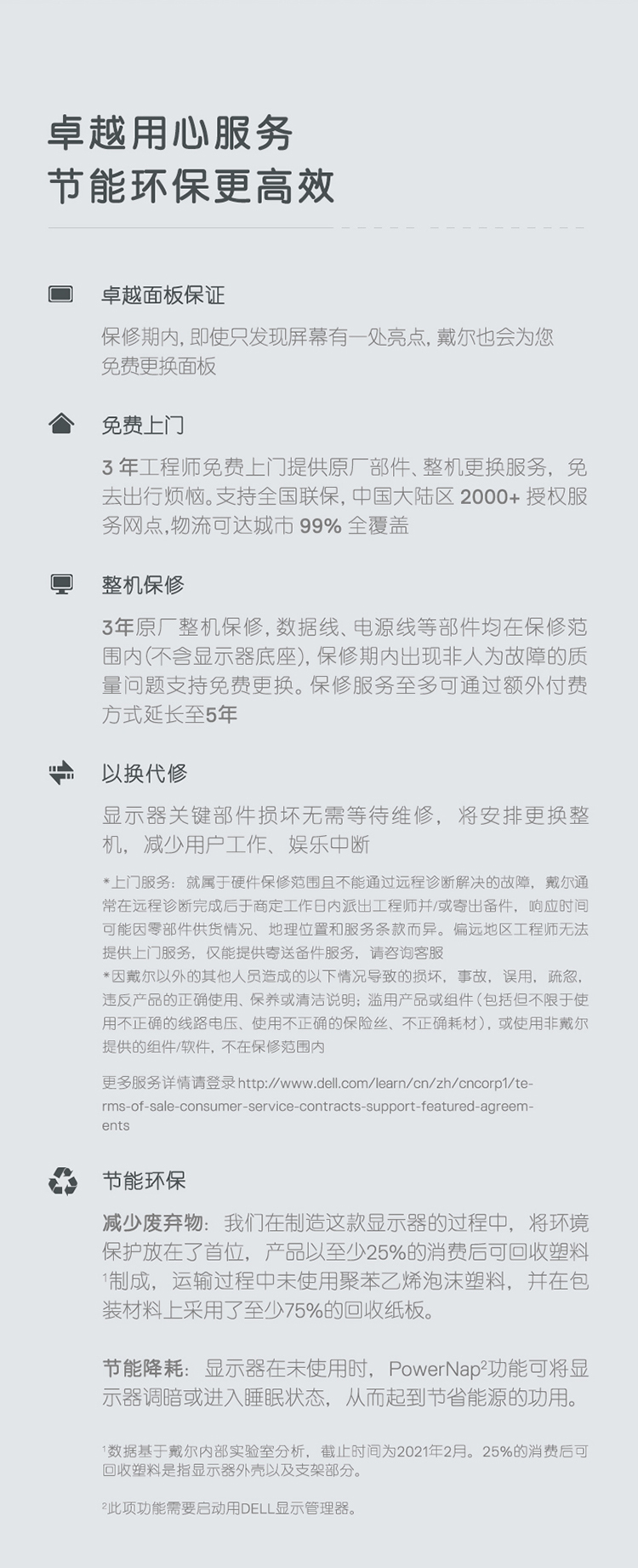 卓越用心服务
节能环保更高效

卓越面板保证

保修期内，即使只发现屏幕有一处亮点，戴尔也会为您免费更换面板

免费上门

3年工程师免费上门提供原厂部件、整机更换服务，免去出行烦恼。支持全国联保，中国大陆区2000+授权服务网点，物流可达城市99%全覆盖

整机保修

3年原厂整机保修，数据线、电源线等部件均在保修范围内(不含显示器底座)，保修期内出现非人为故障的质量问题支持免费更换。保修服务至多可通过额外付费方式延长至5年

以换代修

显示器关键部件损坏无需等待维修，将安排更换整机，减少用户工作、娱乐中断

*上门服务：就属于硬件保修范围且不能通过远程诊断解决的故障，戴尔通常在远程诊断完成后于商定工作日内派出工程师并/或寄出备件，响应时间可能因零部件供货情况、地理位置和服务条款而异。偏远地区工程师无法提供上门服务，仅能提供寄送备件服务，请咨询客服
*因戴尔以外的其他人员造成的以下情况导致的损坏，事故，误用，疏忽，违反产品的正确使用、保养或清洁说明；滥用产品或组件（包括但不限于使用不正确的线路电压、使用不正确的保险丝、不正确耗材），或使用非戴尔提供的组件/软件，不在保修范围内

更多服务详情请登录http://www.dell.com/learn/cn/zh/cncorp1/terms-of-sale-consumer-service-contracts-support-featured-agreements

节能环保

减少废弃物：我们在制造这款显示器的过程中，将环境保护放在了首位，产品以至少25%的消费后可回收塑料$^{1}$制成，运输过程中未使用聚苯乙烯泡沫塑料，并在包装材料上采用了至少75%的回收纸板。

节能降耗：显示器在未使用时，PowerNap$^{2}$功能可将显示器调暗或进入睡眠状态，从而起到节省能源的功用。

$^{1}$数据基于戴尔内部实验室分析，截止时间为2021年2月。25%的消费后可回收塑料是指显示器外壳以及支架部分。

$^{2}$此项功能需要启动用DELL显示管理器。